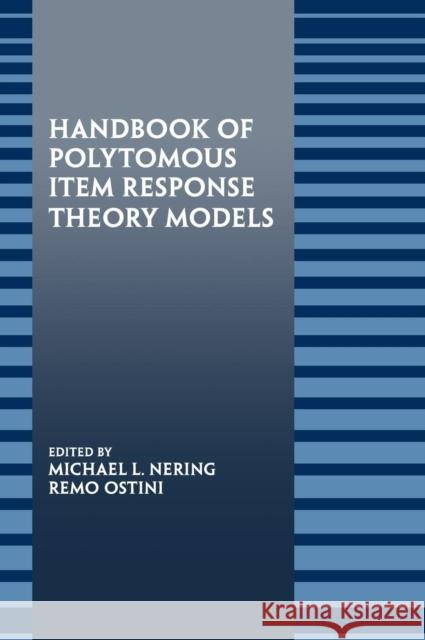 HANDBOOK OF POLYTOMOUS ITEM RESPONSE THEORY MODELS

EDITED BY
MICHAEL L. NERING
REMO OSTINI